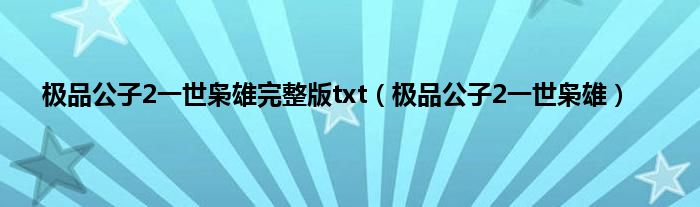 极品公子2一世枭雄完整版txt（极品公子2一世枭雄）